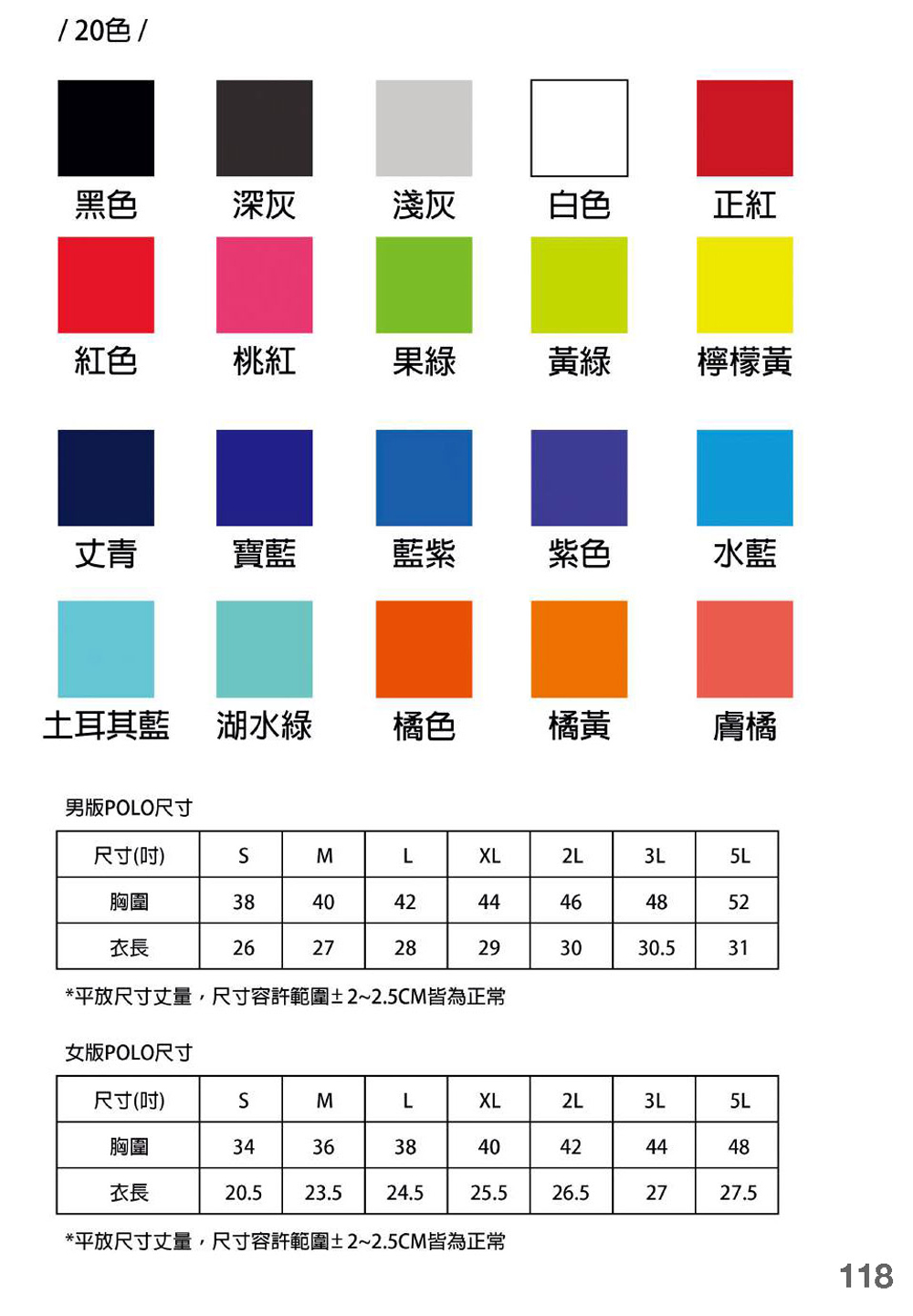 / 20色 /

黑色 深灰 淺灰 白色 正紅

紅色 桃紅 果綠 黃綠 檸檬黃

丈青 寶藍 藍紫 紫色 水藍

土耳其藍 湖水綠 橘色 橘黃 膚橘

男版POLO尺寸

| 尺寸(吋) | S | M | L | XL | 2L | 3L | 5L |
|---|---|---|---|---|---|---|---|
| 胸圍 | 38 | 40 | 42 | 44 | 46 | 48 | 52 |
| 衣長 | 26 | 27 | 28 | 29 | 30 | 30.5 | 31 |

*平放尺寸丈量，尺寸容許範圍±2~2.5CM皆為正常

女版POLO尺寸

| 尺寸(吋) | S | M | L | XL | 2L | 3L | 5L |
|---|---|---|---|---|---|---|---|
| 胸圍 | 34 | 36 | 38 | 40 | 42 | 44 | 48 |
| 衣長 | 20.5 | 23.5 | 24.5 | 25.5 | 26.5 | 27 | 27.5 |

*平放尺寸丈量，尺寸容許範圍±2~2.5CM皆為正常

118